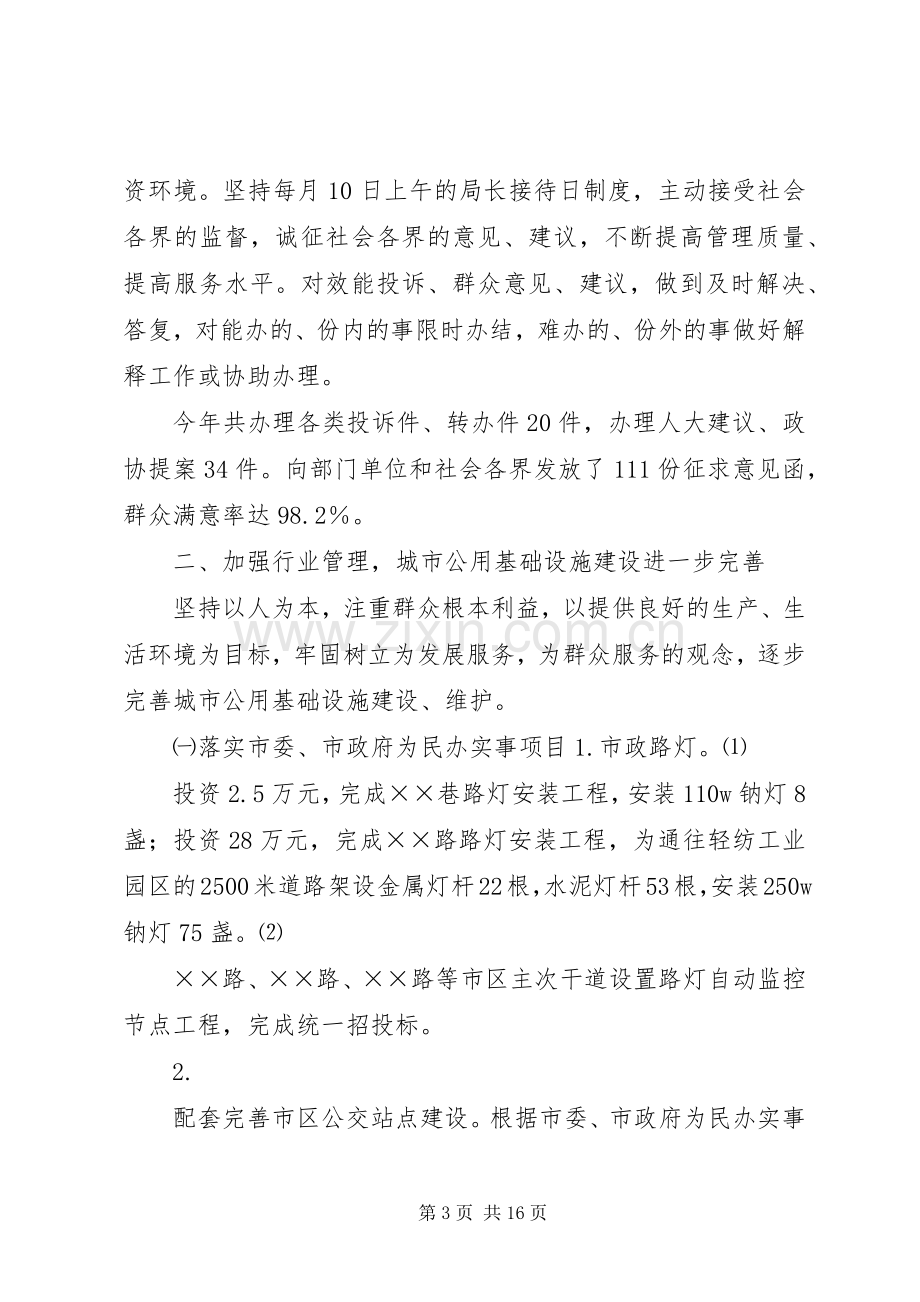 资环境。坚持每月10日上午的局长接待日制度，主动接受社会各界的监督，诚征社会各界的意见、建议，不断提高管理质量、提高服务水平。对效能投诉、群众意见、建议，做到及时解决、答复，对能办的、份内的事限时办结，难办的、份外的事做好解释工作或协助办理。

今年共办理各类投诉件、转办件20件，办理人大建议、政协提案34件。向部门单位和社会各界发放了111份征求意见函，群众满意率达98.2%。

二、加强行业管理，城市公用基础设施建设进一步完善

坚持以人为本，注重群众根本利益，以提供良好的生产、生活环境为目标，牢固树立为发展服务，为群众服务的观念，逐步完善城市公用基础设施建设、维护。

㈠落实市委、市政府为民办实事项目1.市政路灯。⑴

投资2.5万元，完成××巷路灯安装工程，安装110w钠灯8盏；投资28万元，完成××路路灯安装工程，为通往轻纺工业园区的2500米道路架设金属灯杆22根，水泥灯杆53根，安装250w钠灯75盏。⑵

××路、××路、××路等市区主次干道设置路灯自动监控节点工程，完成统一招投标。

2.

配套完善市区公交站点建设。根据市委、市政府为民办实事

第3页 共16页

www.zixin.com.cn